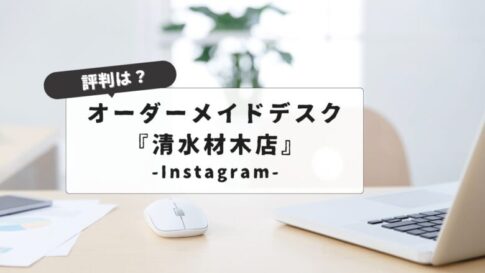 評判は？

オーダーメイドデスク
『清水材木店』
-Instagram-